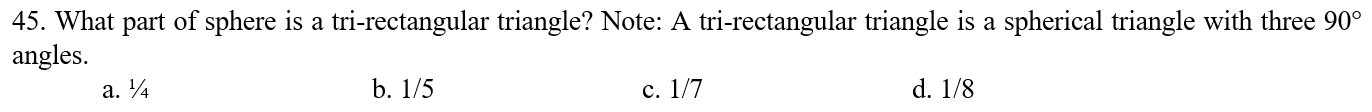 45. What part of sphere is a tri-rectangular triangle? Note: A tri-rectangular triangle is a spherical triangle with three 90° angles.

a. ¼ b. 1/5 c. 1/7 d. 1/8